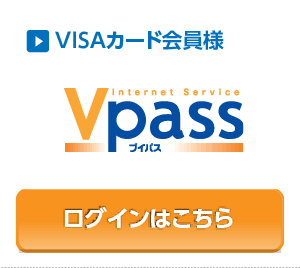 VISAカード会員様

Internet Service
Vpass
ブイパス

ログインはこちら